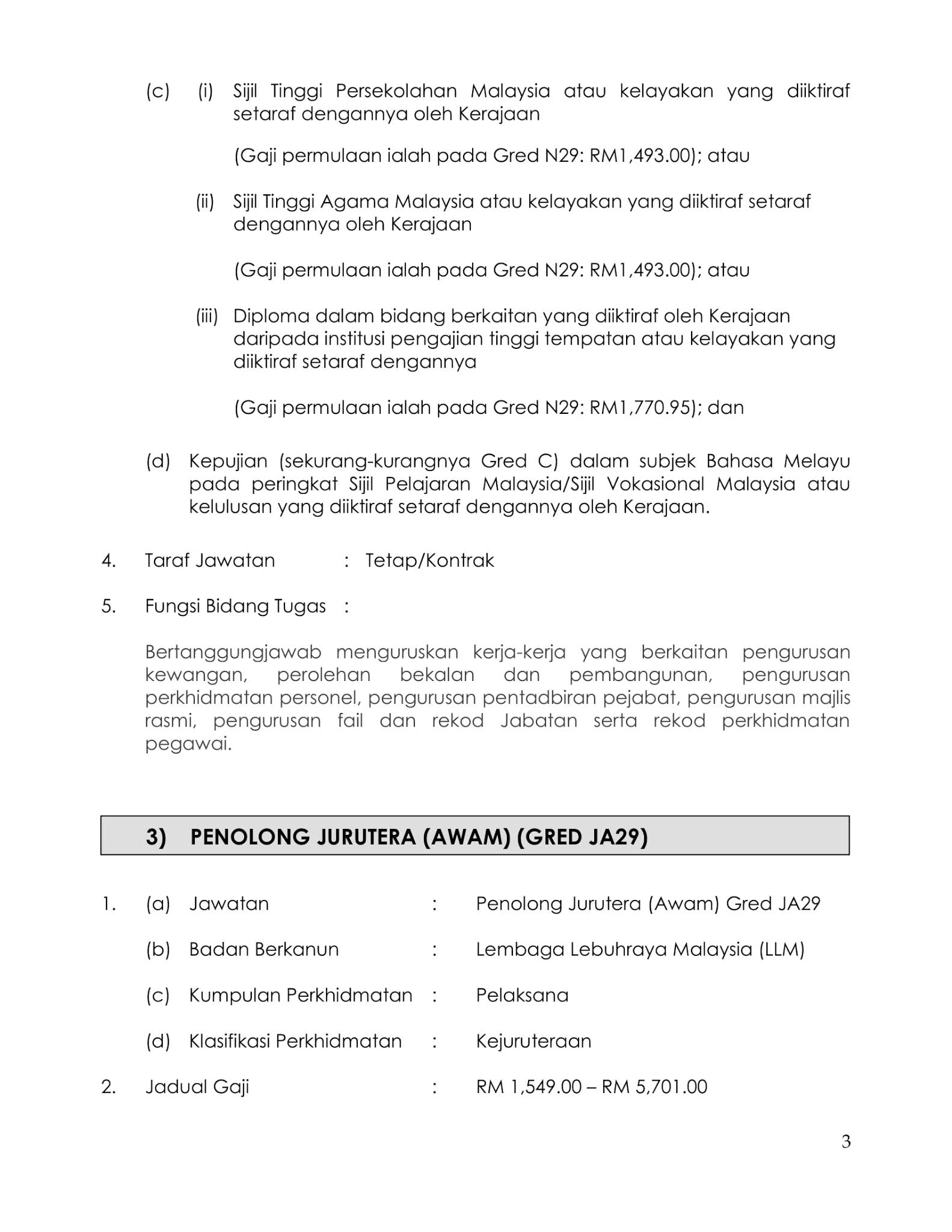 (c) (i) Sijil Tinggi Persekolahan Malaysia atau kelayakan yang diiktiraf setaraf dengannya oleh Kerajaan

(Gaji permulaan ialah pada Gred N29: RM1,493.00); atau

(ii) Sijil Tinggi Agama Malaysia atau kelayakan yang diiktiraf setaraf dengannya oleh Kerajaan

(Gaji permulaan ialah pada Gred N29: RM1,493.00); atau

(iii) Diploma dalam bidang berkaitan yang diiktiraf oleh Kerajaan daripada institusi pengajian tinggi tempatan atau kelayakan yang diiktiraf setaraf dengannya

(Gaji permulaan ialah pada Gred N29: RM1,770.95); dan

(d) Kepujian (sekurang-kurangnya Gred C) dalam subjek Bahasa Melayu pada peringkat Sijil Pelajaran Malaysia/Sijil Vokasional Malaysia atau kelulusan yang diiktiraf setaraf dengannya oleh Kerajaan.

4. Taraf Jawatan : Tetap/Kontrak

5. Fungsi Bidang Tugas :

Bertanggungjawab menguruskan kerja-kerja yang berkaitan pengurusan kewangan, perolehan bekalan dan pembangunan, pengurusan perkhidmatan personel, pengurusan pentadbiran pejabat, pengurusan majlis rasmi, pengurusan fail dan rekod Jabatan serta rekod perkhidmatan pegawai.

3) PENOLONG JURUTERA (AWAM) (GRED JA29)

1. (a) Jawatan : Penolong Jurutera (Awam) Gred JA29

(b) Badan Berkanun : Lembaga Lebuhraya Malaysia (LLM)

(c) Kumpulan Perkhidmatan : Pelaksana

(d) Klasifikasi Perkhidmatan : Kejuruteraan

2. Jadual Gaji : RM 1,549.00 – RM 5,701.00

3